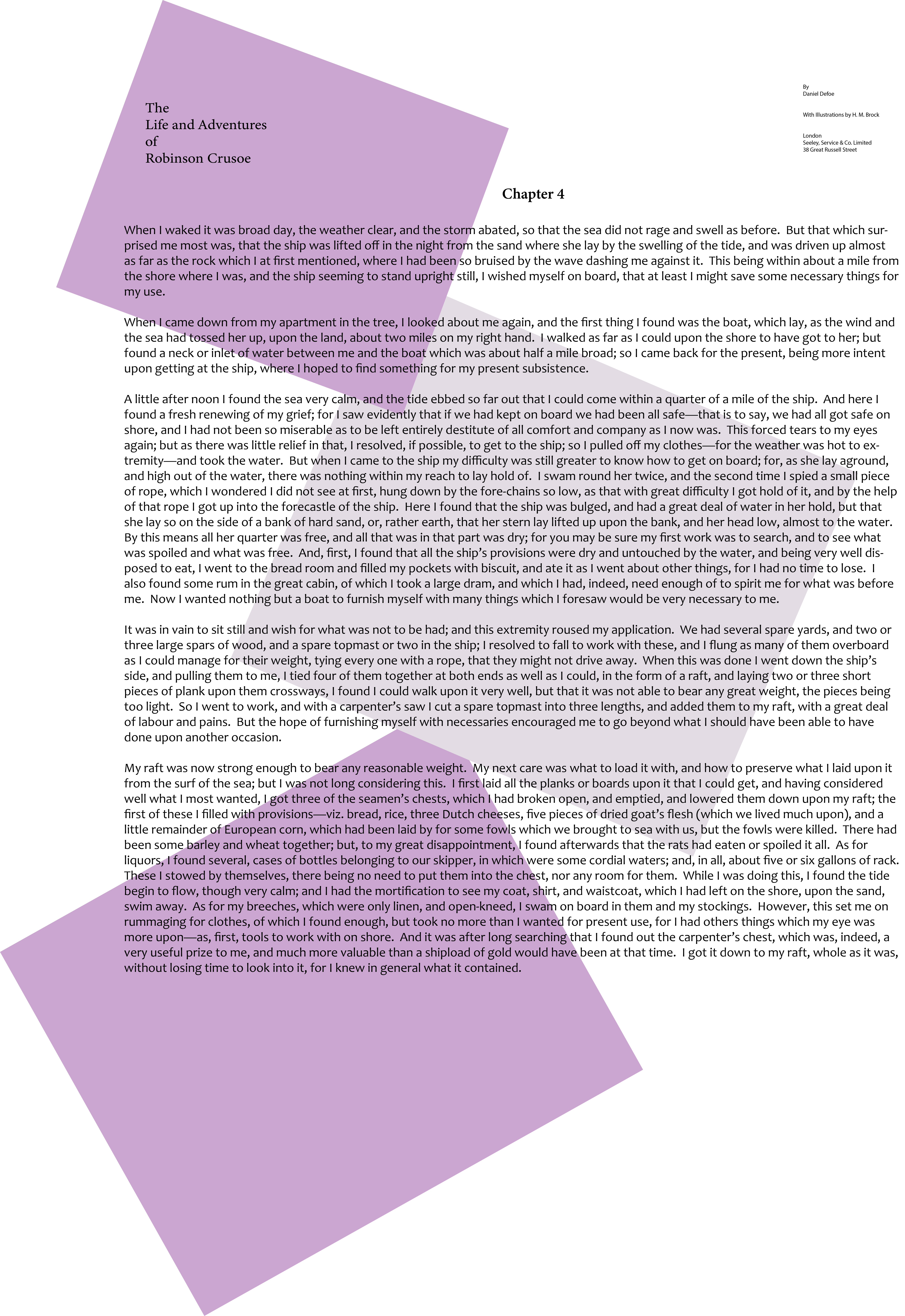 The
Life and Adventures
of
Robinson Crusoe

By
Daniel Defoe

With Illustrations by H. M. Brock

London
Seeley, Service & Co. Limited
38 Great Russell Street

Chapter 4

When I waked it was broad day, the weather clear, and the storm abated, so that the sea did not rage and swell as before. But that which surprised me most was, that the ship was lifted off in the night from the sand where she lay by the swelling of the tide, and was driven up almost as far as the rock which I at first mentioned, where I had been so bruised by the wave dashing me against it. This being within about a mile from the shore where I was, and the ship seeming to stand upright still, I wished myself on board, that at least I might save some necessary things for my use.

When I came down from my apartment in the tree, I looked about me again, and the first thing I found was the boat, which lay, as the wind and the sea had tossed her up, upon the land, about two miles on my right hand. I walked as far as I could upon the shore to have got to her; but found a neck or inlet of water between me and the boat which was about half a mile broad; so I came back for the present, being more intent upon getting at the ship, where I hoped to find something for my present subsistence.

A little after noon I found the sea very calm, and the tide ebbed so far out that I could come within a quarter of a mile of the ship. And here I found a fresh renewing of my grief; for I saw evidently that if we had kept on board we had been all safe—that is to say, we had all got safe on shore, and I had not been so miserable as to be left entirely destitute of all comfort and company as I now was. This forced tears to my eyes again; but as there was little relief in that, I resolved, if possible, to get to the ship; so I pulled off my clothes—for the weather was hot to extremity—and took the water. But when I came to the ship my difficulty was still greater to know how to get on board; for, as she lay aground, and high out of the water, there was nothing within my reach to lay hold of. I swam round her twice, and the second time I spied a small piece of rope, which I wondered I did not see at first, hung down by the fore-chains so low, as that with great difficulty I got hold of it, and by the help of that rope I got up into the forecastle of the ship. Here I found that the ship was bulged, and had a great deal of water in her hold, but that she lay so on the side of a bank of hard sand, or, rather earth, that her stern lay lifted up upon the bank, and her head low, almost to the water. By this means all her quarter was free, and all that was in that part was dry; for you may be sure my first work was to search, and to see what was spoiled and what was free. And, first, I found that all the ship's provisions were dry and untouched by the water, and being very well disposed to eat, I went to the bread room and filled my pockets with biscuit, and ate it as I went about other things, for I had no time to lose. I also found some rum in the great cabin, of which I took a large dram, and which I had, indeed, need enough of to spirit me for what was before me. Now I wanted nothing but a boat to furnish myself with many things which I foresaw would be very necessary to me.

It was in vain to sit still and wish for what was not to be had; and this extremity roused my application. We had several spare yards, and two or three large spars of wood, and a spare topmast or two in the ship; I resolved to fall to work with these, and I flung as many of them overboard as I could manage for their weight, tying every one with a rope, that they might not drive away. When this was done I went down the ship's side, and pulling them to me, I tied four of them together at both ends as well as I could, in the form of a raft, and laying two or three short pieces of plank upon them crossways, I found I could walk upon it very well, but that it was not able to bear any great weight, the pieces being too light. So I went to work, and with a carpenter's saw I cut a spare topmast into three lengths, and added them to my raft, with a great deal of labour and pains. But the hope of furnishing myself with necessaries encouraged me to go beyond what I should have been able to have done upon another occasion.

My raft was now strong enough to bear any reasonable weight. My next care was what to load it with, and how to preserve what I laid upon it from the surf of the sea; but I was not long considering this. I first laid all the planks or boards upon it that I could get, and having considered well what I most wanted, I got three of the seamen's chests, which I had broken open, and emptied, and lowered them down upon my raft; the first of these I filled with provisions—viz. bread, rice, three Dutch cheeses, five pieces of dried goat's flesh (which we lived much upon), and a little remainder of European corn, which had been laid by for some fowls which we brought to sea with us, but the fowls were killed. There had been some barley and wheat together; but, to my great disappointment, I found afterwards that the rats had eaten or spoiled it all. As for liquors, I found several, cases of bottles belonging to our skipper, in which were some cordial waters; and, in all, about five or six gallons of rack. These I stowed by themselves, there being no need to put them into the chest, nor any room for them. While I was doing this, I found the tide begin to flow, though very calm; and I had the mortification to see my coat, shirt, and waistcoat, which I had left on the shore, upon the sand, swim away. As for my breeches, which were only linen, and open-kneed, I swam on board in them and my stockings. However, this set me on rummaging for clothes, of which I found enough, but took no more than I wanted for present use, for I had others things which my eye was more upon—as, first, tools to work with on shore. And it was after long searching that I found out the carpenter's chest, which was, indeed, a very useful prize to me, and much more valuable than a shipload of gold would have been at that time. I got it down to my raft, whole as it was, without losing time to look into it, for I knew in general what it contained.